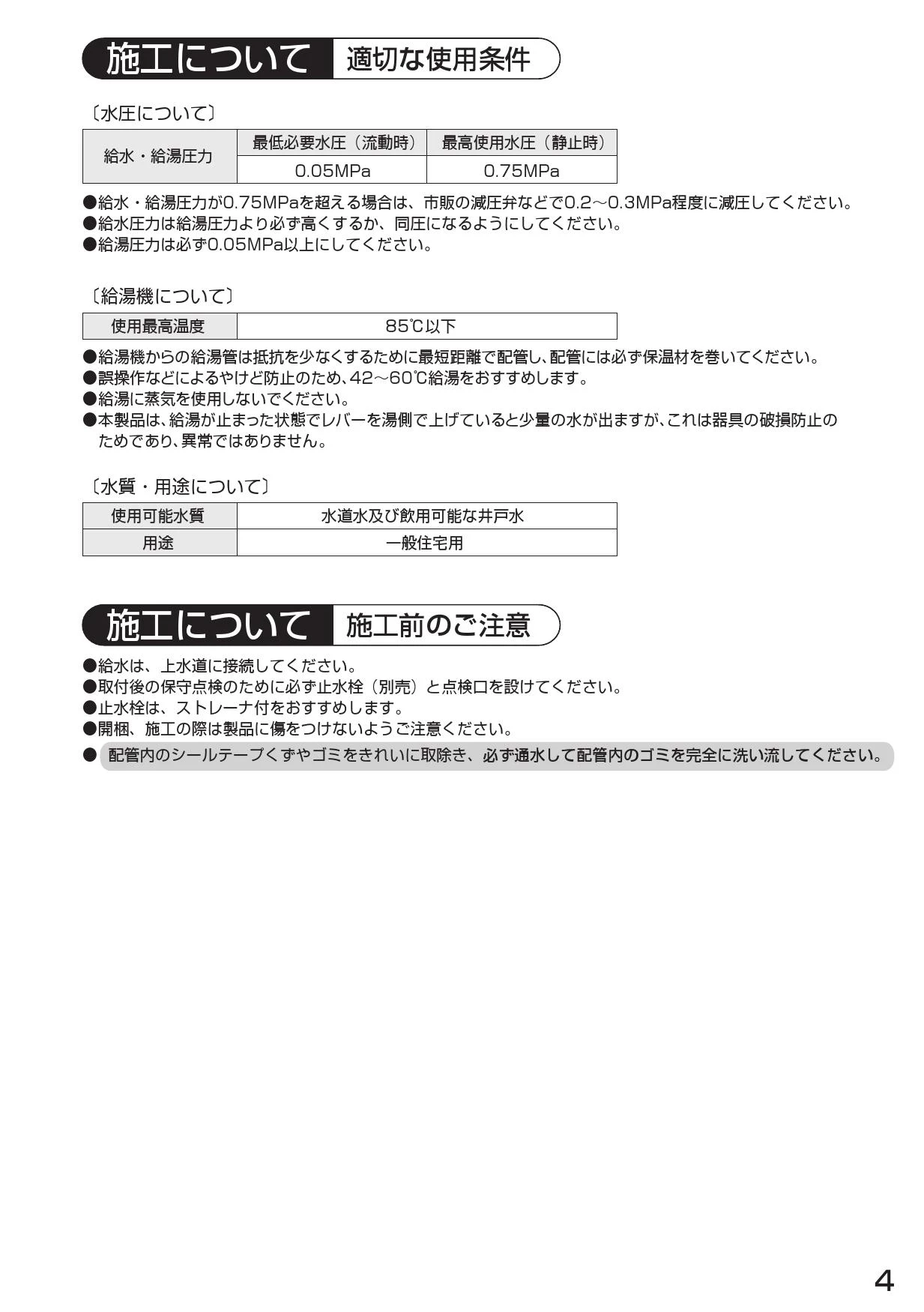 施工について 適切な使用条件

〔水圧について〕

| 給水・給湯圧力 | 最低必要水圧（流動時） | 最高使用水圧（静止時） |
|---|---|---|
| | 0.05MPa | 0.75MPa |

●給水・給湯圧力が0.75MPaを超える場合は、市販の減圧弁などで0.2～0.3MPa程度に減圧してください。
●給水圧力は給湯圧力より必ず高くするか、同圧になるようにしてください。
●給湯圧力は必ず0.05MPa以上にしてください。

〔給湯機について〕

| 使用最高温度 | 85℃以下 |
|---|---|

●給湯機からの給湯管は抵抗を少なくするために最短距離で配管し、配管には必ず保温材を巻いてください。
●誤操作などによるやけど防止のため、42～60℃給湯をおすすめします。
●給湯に蒸気を使用しないでください。
●本製品は、給湯が止まった状態でレバーを湯側で上げていると少量の水が出ますが、これは器具の破損防止のためであり、異常ではありません。

〔水質・用途について〕

| 使用可能水質 | 水道水及び飲用可能な井戸水 |
|---|---|
| 用途 | 一般住宅用 |

施工について 施工前のご注意

●給水は、上水道に接続してください。
●取付後の保守点検のために必ず止水栓（別売）と点検口を設けてください。
●止水栓は、ストレーナ付をおすすめします。
●開梱、施工の際は製品に傷をつけないようご注意ください。
● 配管内のシールテープくずやゴミをきれいに取除き、必ず通水して配管内のゴミを完全に洗い流してください。

4